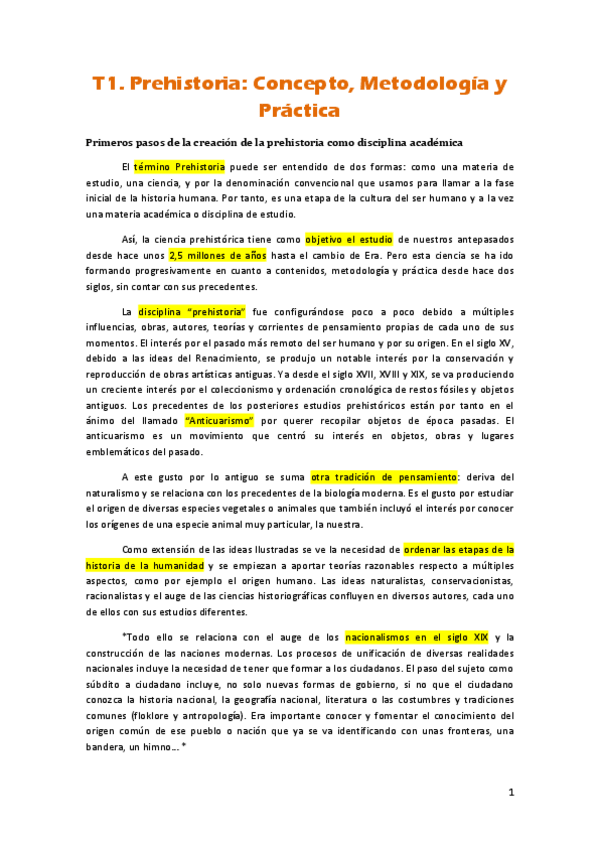 T1. Prehistoria: Concepto, Metodología y Práctica

Primeros pasos de la creación de la prehistoria como disciplina académica

El término Prehistoria puede ser entendido de dos formas: como una materia de estudio, una ciencia, y por la denominación convencional que usamos para llamar a la fase inicial de la historia humana. Por tanto, es una etapa de la cultura del ser humano y a la vez una materia académica o disciplina de estudio.

Así, la ciencia prehistórica tiene como objetivo el estudio de nuestros antepasados desde hace unos 2,5 millones de años hasta el cambio de Era. Pero esta ciencia se ha ido formando progresivamente en cuanto a contenidos, metodología y práctica desde hace dos siglos, sin contar con sus precedentes.

La disciplina "prehistoria" fue configurándose poco a poco debido a múltiples influencias, obras, autores, teorías y corrientes de pensamiento propias de cada uno de sus momentos. El interés por el pasado más remoto del ser humano y por su origen. En el siglo XV, debido a las ideas del Renacimiento, se produjo un notable interés por la conservación y reproducción de obras artísticas antiguas. Ya desde el siglo XVII, XVIII y XIX, se va produciendo un creciente interés por el coleccionismo y ordenación cronológica de restos fósiles y objetos antiguos. Los precedentes de los posteriores estudios prehistóricos están por tanto en el ánimo del llamado "Anticuarismo" por querer recopilar objetos de época pasadas. El anticuarismo es un movimiento que centró su interés en objetos, obras y lugares emblemáticos del pasado.

A este gusto por lo antiguo se suma otra tradición de pensamiento: deriva del naturalismo y se relaciona con los precedentes de la biología moderna. Es el gusto por estudiar el origen de diversas especies vegetales o animales que también incluyó el interés por conocer los orígenes de una especie animal muy particular, la nuestra.

Como extensión de las ideas Ilustradas se ve la necesidad de ordenar las etapas de la historia de la humanidad y se empiezan a aportar teorías razonables respecto a múltiples aspectos, como por ejemplo el origen humano. Las ideas naturalistas, conservacionistas, racionalistas y el auge de las ciencias historiográficas confluyen en diversos autores, cada uno de ellos con sus estudios diferentes.

*Todo ello se relaciona con el auge de los nacionalismos en el siglo XIX y la construcción de las naciones modernas. Los procesos de unificación de diversas realidades nacionales incluye la necesidad de tener que formar a los ciudadanos. El paso del sujeto como súbdito a ciudadano incluye, no solo nuevas formas de gobierno, si no que el ciudadano conozca la historia nacional, la geografía nacional, literatura o las costumbres y tradiciones comunes (floklore y antropología). Era importante conocer y fomentar el conocimiento del origen común de ese pueblo o nación que ya se va identificando con unas fronteras, una bandera, un himno... *

1